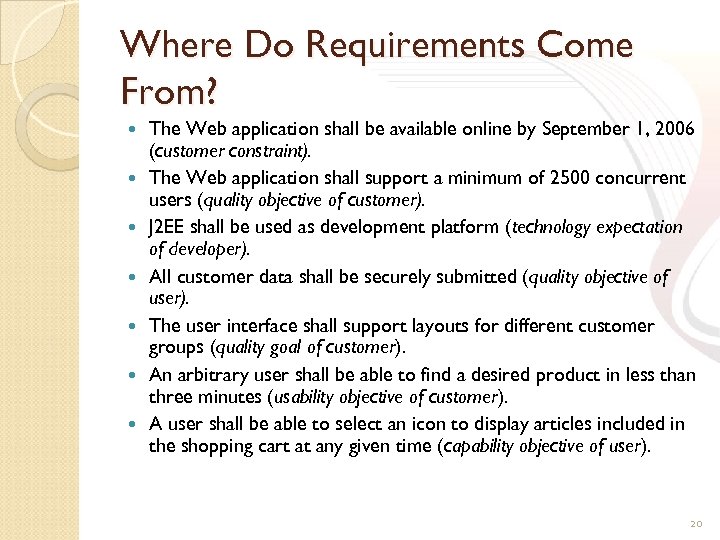 Where Do Requirements Come From?

• The Web application shall be available online by September 1, 2006 (customer constraint).
• The Web application shall support a minimum of 2500 concurrent users (quality objective of customer).
• J2EE shall be used as development platform (technology expectation of developer).
• All customer data shall be securely submitted (quality objective of user).
• The user interface shall support layouts for different customer groups (quality goal of customer).
• An arbitrary user shall be able to find a desired product in less than three minutes (usability objective of customer).
• A user shall be able to select an icon to display articles included in the shopping cart at any given time (capability objective of user).

20